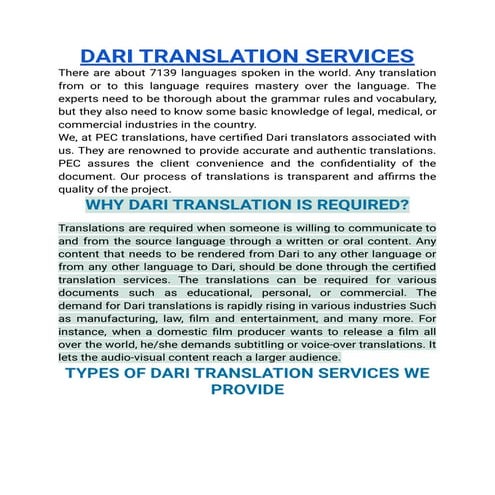 DARI TRANSLATION SERVICES

There are about 7139 languages spoken in the world. Any translation from or to this language requires mastery over the language. The experts need to be thorough about the grammar rules and vocabulary, but they also need to know some basic knowledge of legal, medical, or commercial industries in the country.

We, at PEC translations, have certified Dari translators associated with us. They are renowned to provide accurate and authentic translations. PEC assures the client convenience and the confidentiality of the document. Our process of translations is transparent and affirms the quality of the project.

WHY DARI TRANSLATION IS REQUIRED?

Translations are required when someone is willing to communicate to and from the source language through a written or oral content. Any content that needs to be rendered from Dari to any other language or from any other language to Dari, should be done through the certified translation services. The translations can be required for various documents such as educational, personal, or commercial. The demand for Dari translations is rapidly rising in various industries Such as manufacturing, law, film and entertainment, and many more. For instance, when a domestic film producer wants to release a film all over the world, he/she demands subtitling or voice-over translations. It lets the audio-visual content reach a larger audience.

TYPES OF DARI TRANSLATION SERVICES WE PROVIDE